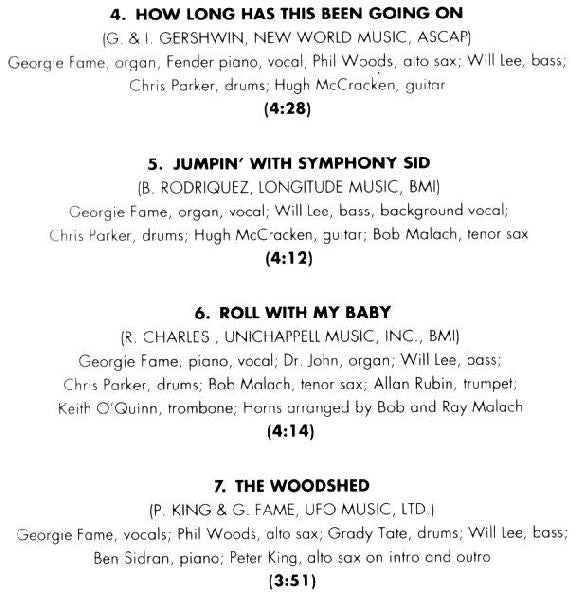 4. HOW LONG HAS THIS BEEN GOING ON
(G. & I. GERSHWIN, NEW WORLD MUSIC, ASCAP)
Georgie Fame, organ, Fender piano, vocal; Phil Woods, alto sax; Will Lee, bass; Chris Parker, drums; Hugh McCracken, guitar
(4:28)

5. JUMPIN' WITH SYMPHONY SID
(B. RODRIQUEZ, LONGITUDE MUSIC, BMI)
Georgie Fame, organ, vocal; Will Lee, bass, background vocal; Chris Parker, drums; Hugh McCracken, guitar; Bob Malach, tenor sax
(4:12)

6. ROLL WITH MY BABY
(R. CHARLES , UNICHAPPELL MUSIC, INC., BMI)
Georgie Fame, piano, vocal; Dr. John, organ; Will Lee, bass; Chris Parker, drums; Bob Malach, tenor sax; Allan Rubin, trumpet; Keith O'Quinn, trombone; Horns arranged by Bob and Ray Malach
(4:14)

7. THE WOODSHED
(P. KING & G. FAME, UFO MUSIC, LTD.)
Georgie Fame, vocals; Phil Woods, alto sax; Grady Tate, drums; Will Lee, bass; Ben Sidran, piano; Peter King, alto sax on intro and outro
(3:51)